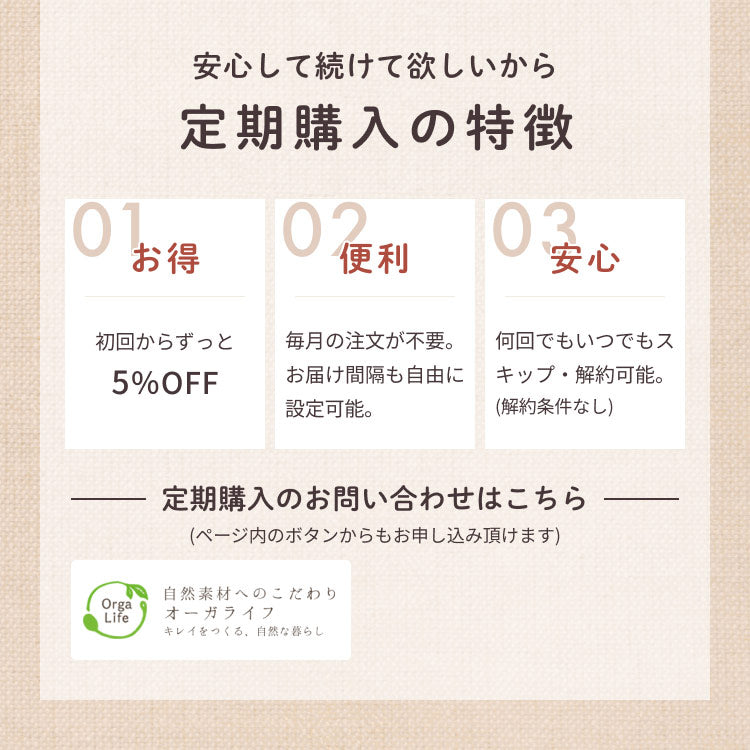 安心して続けて欲しいから

定期購入の特徴

01
お得

初回からずっと
5%OFF

02
便利

毎月の注文が不要。お届け間隔も自由に設定可能。

03
安心

何回でもいつでもスキップ・解約可能。
(解約条件なし)

定期購入のお問い合わせはこちら

(ページ内のボタンからもお申し込み頂けます)

Orga Life

自然素材へのこだわり
オーガライフ
キレイをつくる、自然な暮らし